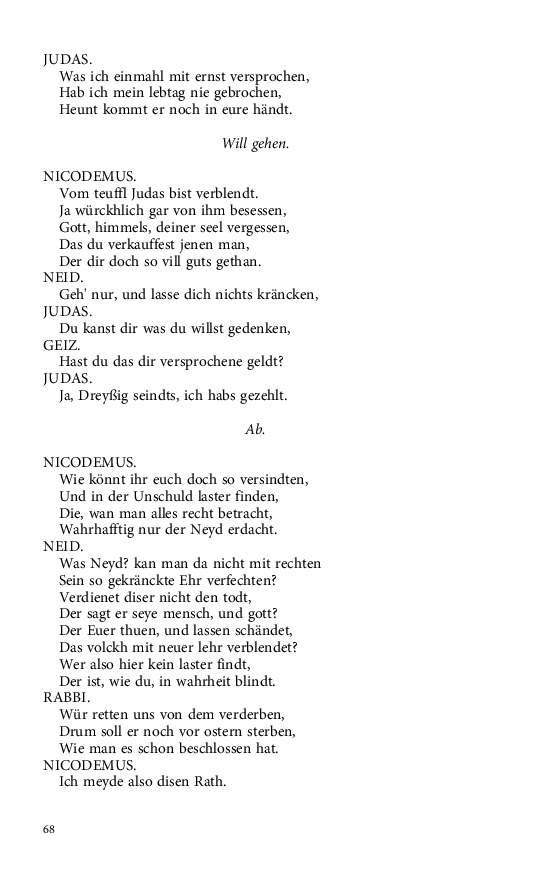 JUDAS.
Was ich einmahl mit ernst versprochen,
Hab ich mein lebtag nie gebrochen,
Heunt kommt er noch in eure händt.

Will gehen.

NICODEMUS.
Vom teuffl Judas bist verblendt.
Ja würckhlich gar von ihm besessen,
Gott, himmels, deiner seel vergessen,
Das du verkauffest jenen man,
Der dir doch so vill guts gethan.
NEID.
Geh' nur, und lasse dich nichts kräncken,
JUDAS.
Du kanst dir was du willst gedenken,
GEIZ.
Hast du das dir versprochene geldt?
JUDAS.
Ja, Dreyßig seindts, ich habs gezehlt.

Ab.

NICODEMUS.
Wie könnt ihr euch doch so versindten,
Und in der Unschuld laster finden,
Die, wan man alles recht betracht,
Wahrhafftig nur der Neyd erdacht.
NEID.
Was Neyd? kan man da nicht mit rechten
Sein so gekränckte Ehr verfechten?
Verdienet diser nicht den todt,
Der sagt er seye mensch, und gott?
Der Euer thuen, und lassen schändet,
Das volckh mit neuer lehr verblendet?
Wer also hier kein laster findt,
Der ist, wie du, in wahrheit blindt.
RABBI.
Wür retten uns von dem verderben,
Drum soll er noch vor ostern sterben,
Wie man es schon beschlossen hat.
NICODEMUS.
Ich meyde also disen Rath.

68